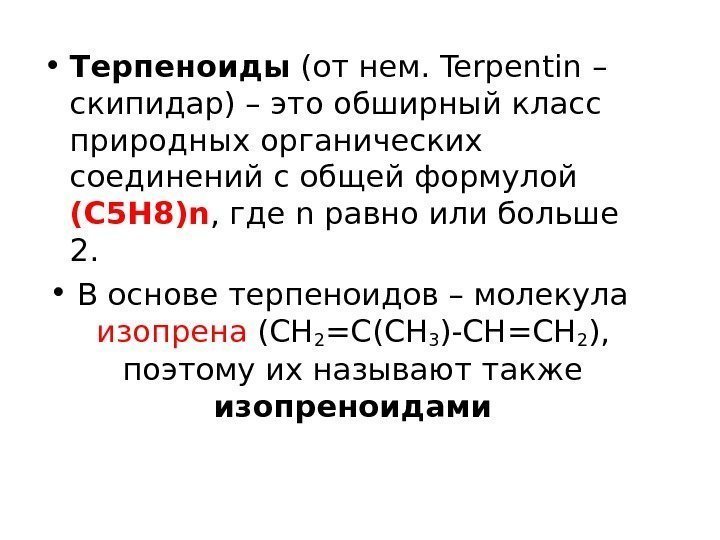 • Терпеноиды (от нем. Terpentin – скипидар) – это обширный класс природных органических соединений с общей формулой (C5H8)n, где n равно или больше 2.

• В основе терпеноидов – молекула изопрена ($CH_2=C(CH_3)-CH=CH_2$), поэтому их называют также изопреноидами